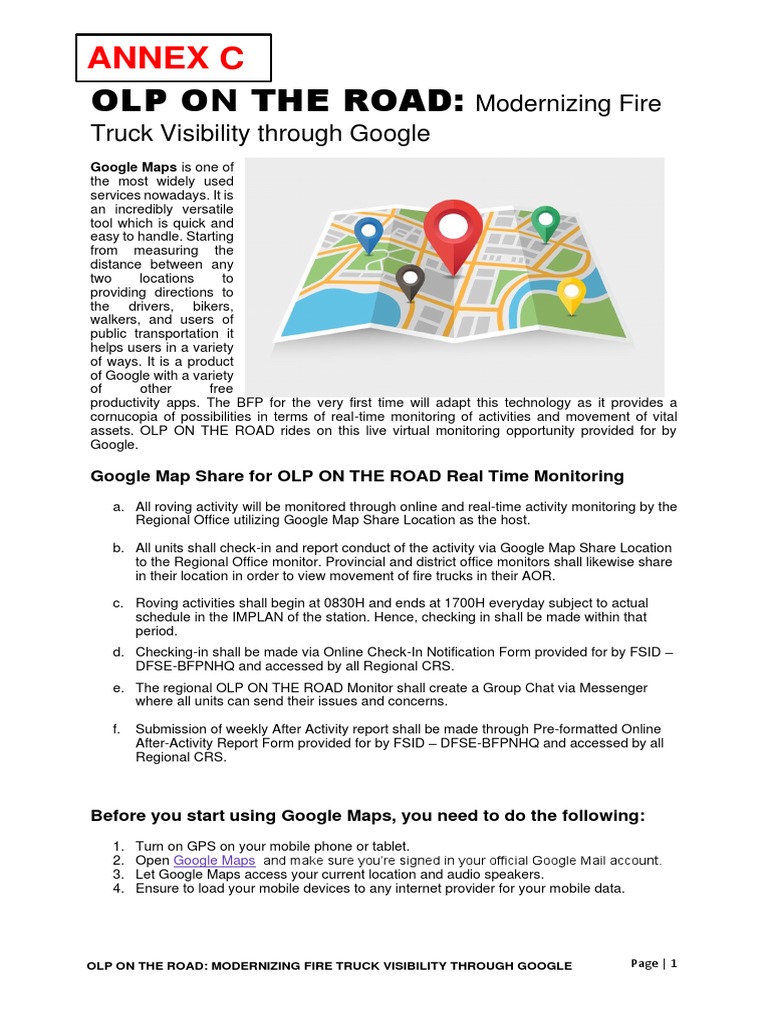 ANNEX C

OLP ON THE ROAD: Modernizing Fire Truck Visibility through Google

Google Maps is one of the most widely used services nowadays. It is an incredibly versatile tool which is quick and easy to handle. Starting from measuring the distance between any two locations to providing directions to the drivers, bikers, walkers, and users of public transportation it helps users in a variety of ways. It is a product of Google with a variety of other free productivity apps. The BFP for the very first time will adapt this technology as it provides a cornucopia of possibilities in terms of real-time monitoring of activities and movement of vital assets. OLP ON THE ROAD rides on this live virtual monitoring opportunity provided for by Google.

Google Map Share for OLP ON THE ROAD Real Time Monitoring

a. All roving activity will be monitored through online and real-time activity monitoring by the Regional Office utilizing Google Map Share Location as the host.

b. All units shall check-in and report conduct of the activity via Google Map Share Location to the Regional Office monitor. Provincial and district office monitors shall likewise share in their location in order to view movement of fire trucks in their AOR.

c. Roving activities shall begin at 0830H and ends at 1700H everyday subject to actual schedule in the IMPLAN of the station. Hence, checking in shall be made within that period.

d. Checking-in shall be made via Online Check-In Notification Form provided for by FSID – DFSE-BFPNHQ and accessed by all Regional CRS.

e. The regional OLP ON THE ROAD Monitor shall create a Group Chat via Messenger where all units can send their issues and concerns.

f. Submission of weekly After Activity report shall be made through Pre-formatted Online After-Activity Report Form provided for by FSID – DFSE-BFPNHQ and accessed by all Regional CRS.

Before you start using Google Maps, you need to do the following:

1. Turn on GPS on your mobile phone or tablet.
2. Open Google Maps and make sure you're signed in your official Google Mail account.
3. Let Google Maps access your current location and audio speakers.
4. Ensure to load your mobile devices to any internet provider for your mobile data.

OLP ON THE ROAD: MODERNIZING FIRE TRUCK VISIBILITY THROUGH GOOGLE

Page | 1